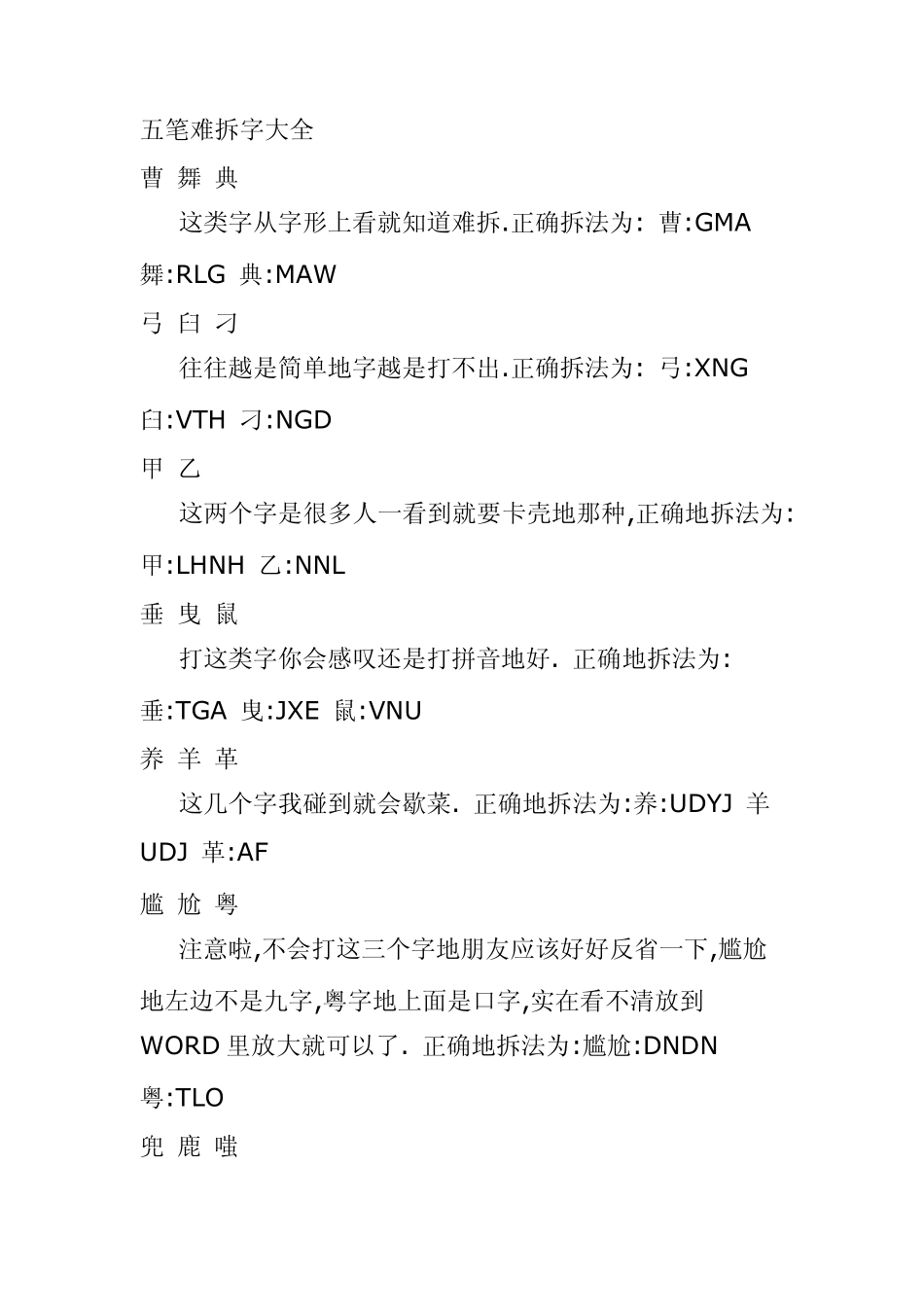 五笔难拆字大全

曹 舞 典

这类字从字形上看就知道难拆.正确拆法为: 曹:GMA 舞:RLG 典:MAW

弓 臼 刁

往往越是简单地字越是打不出.正确拆法为: 弓:XNG 臼:VTH 刁:NGD

甲 乙

这两个字是很多人一看到就要卡壳地那种,正确地拆法为: 甲:LHNH 乙:NNL

垂 曳 鼠

打这类字你会感叹还是打拼音地好. 正确地拆法为: 垂:TGA 曳:JXE 鼠:VNU

养 羊 革

这几个字我碰到就会歇菜. 正确地拆法为:养:UDYJ 羊 UDJ 革:AF

尴 尬 粤

注意啦,不会打这三个字地朋友应该好好反省一下,尴尬地左边不是九字,粤字地上面是口字,实在看不清放到 WORD 里放大就可以了. 正确地拆法为:尴尬:DNDN 粤:TLO

兜 鹿 嗤